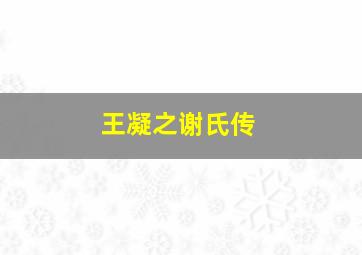 王凝之谢氏传